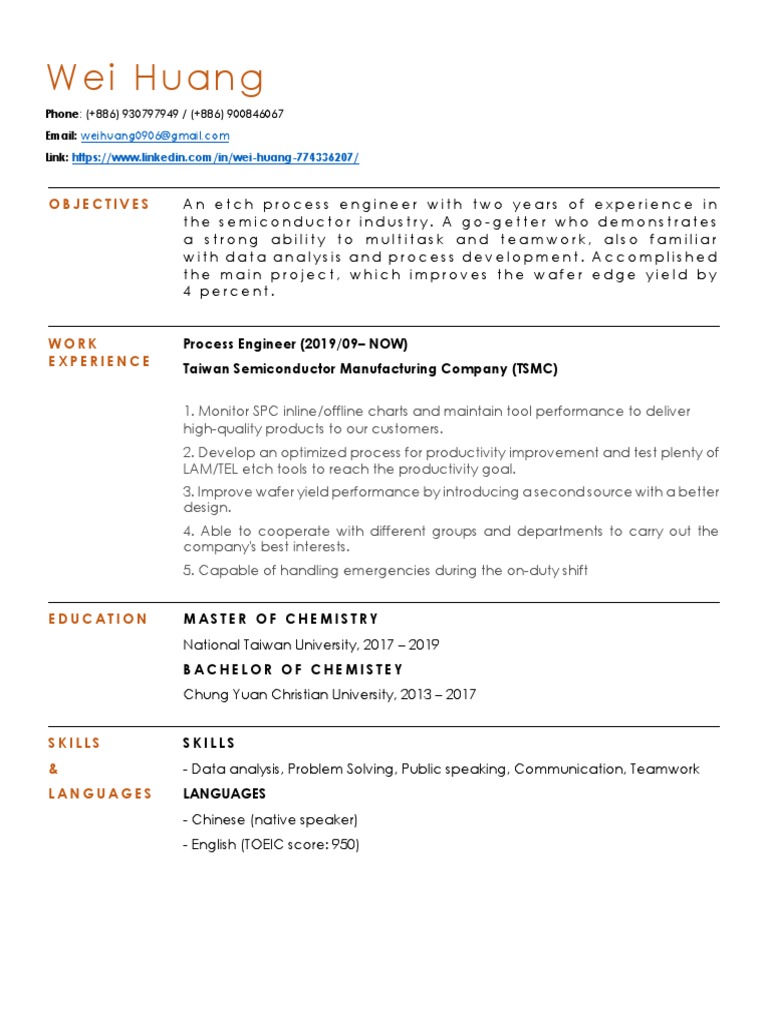 Wei Huang

Phone: (+886) 930797949 / (+886) 900846067

Email: weihuang0906@gmail.com

Link: https://www.linkedin.com/in/wei-huang-774336207/

OBJECTIVES

An etch process engineer with two years of experience in the semiconductor industry. A go-getter who demonstrates a strong ability to multitask and teamwork, also familiar with data analysis and process development. Accomplished the main project, which improves the wafer edge yield by 4 percent.

WORK EXPERIENCE

Process Engineer (2019/09– NOW)

Taiwan Semiconductor Manufacturing Company (TSMC)

1. Monitor SPC inline/offline charts and maintain tool performance to deliver high-quality products to our customers.

2. Develop an optimized process for productivity improvement and test plenty of LAM/TEL etch tools to reach the productivity goal.

3. Improve wafer yield performance by introducing a second source with a better design.

4. Able to cooperate with different groups and departments to carry out the company's best interests.

5. Capable of handling emergencies during the on-duty shift

EDUCATION

MASTER OF CHEMISTRY

National Taiwan University, 2017 – 2019

BACHELOR OF CHEMISTEY

Chung Yuan Christian University, 2013 – 2017

SKILLS & LANGUAGES

SKILLS

- Data analysis, Problem Solving, Public speaking, Communication, Teamwork

LANGUAGES

- Chinese (native speaker)

- English (TOEIC score: 950)